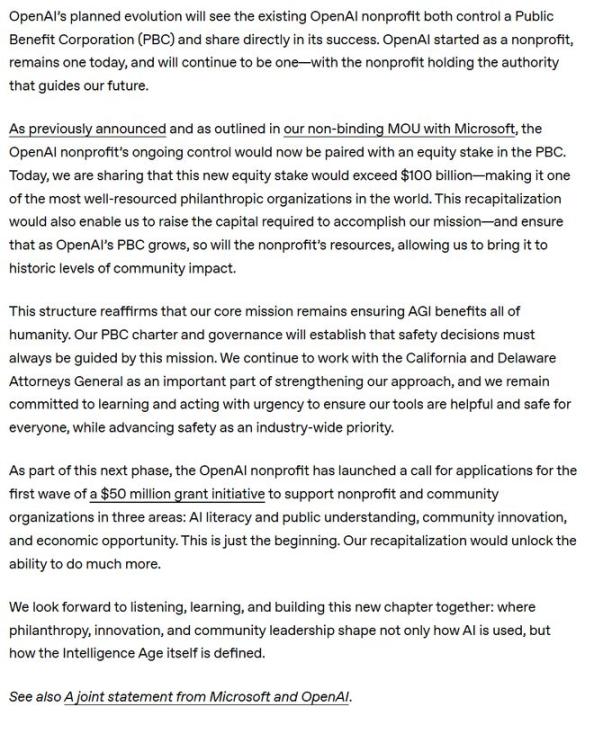 OpenAI's planned evolution will see the existing OpenAI nonprofit both control a Public Benefit Corporation (PBC) and share directly in its success. OpenAI started as a nonprofit, remains one today, and will continue to be one—with the nonprofit holding the authority that guides our future.

As previously announced and as outlined in our non-binding MOU with Microsoft, the OpenAI nonprofit's ongoing control would now be paired with an equity stake in the PBC. Today, we are sharing that this new equity stake would exceed \$100 billion—making it one of the most well-resourced philanthropic organizations in the world. This recapitalization would also enable us to raise the capital required to accomplish our mission—and ensure that as OpenAI's PBC grows, so will the nonprofit's resources, allowing us to bring it to historic levels of community impact.

This structure reaffirms that our core mission remains ensuring AGI benefits all of humanity. Our PBC charter and governance will establish that safety decisions must always be guided by this mission. We continue to work with the California and Delaware Attorneys General as an important part of strengthening our approach, and we remain committed to learning and acting with urgency to ensure our tools are helpful and safe for everyone, while advancing safety as an industry-wide priority.

As part of this next phase, the OpenAI nonprofit has launched a call for applications for the first wave of a \$50 million grant initiative to support nonprofit and community organizations in three areas: AI literacy and public understanding, community innovation, and economic opportunity. This is just the beginning. Our recapitalization would unlock the ability to do much more.

We look forward to listening, learning, and building this new chapter together: where philanthropy, innovation, and community leadership shape not only how AI is used, but how the Intelligence Age itself is defined.

See also A joint statement from Microsoft and OpenAI.